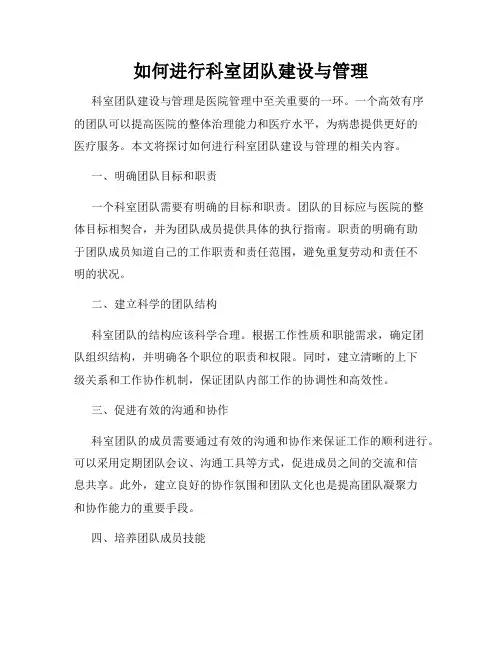 如何进行科室团队建设与管理

科室团队建设与管理是医院管理中至关重要的一环。一个高效有序的团队可以提高医院的整体治理能力和医疗水平，为病患提供更好的医疗服务。本文将探讨如何进行科室团队建设与管理的相关内容。

一、明确团队目标和职责

一个科室团队需要有明确的目标和职责。团队的目标应与医院的整体目标相契合，并为团队成员提供具体的执行指南。职责的明确有助于团队成员知道自己的工作职责和责任范围，避免重复劳动和责任不明的状况。

二、建立科学的团队结构

科室团队的结构应该科学合理。根据工作性质和职能需求，确定团队组织结构，并明确各个职位的职责和权限。同时，建立清晰的上下级关系和工作协作机制，保证团队内部工作的协调性和高效性。

三、促进有效的沟通和协作

科室团队的成员需要通过有效的沟通和协作来保证工作的顺利进行。可以采用定期团队会议、沟通工具等方式，促进成员之间的交流和信息共享。此外，建立良好的协作氛围和团队文化也是提高团队凝聚力和协作能力的重要手段。

四、培养团队成员技能